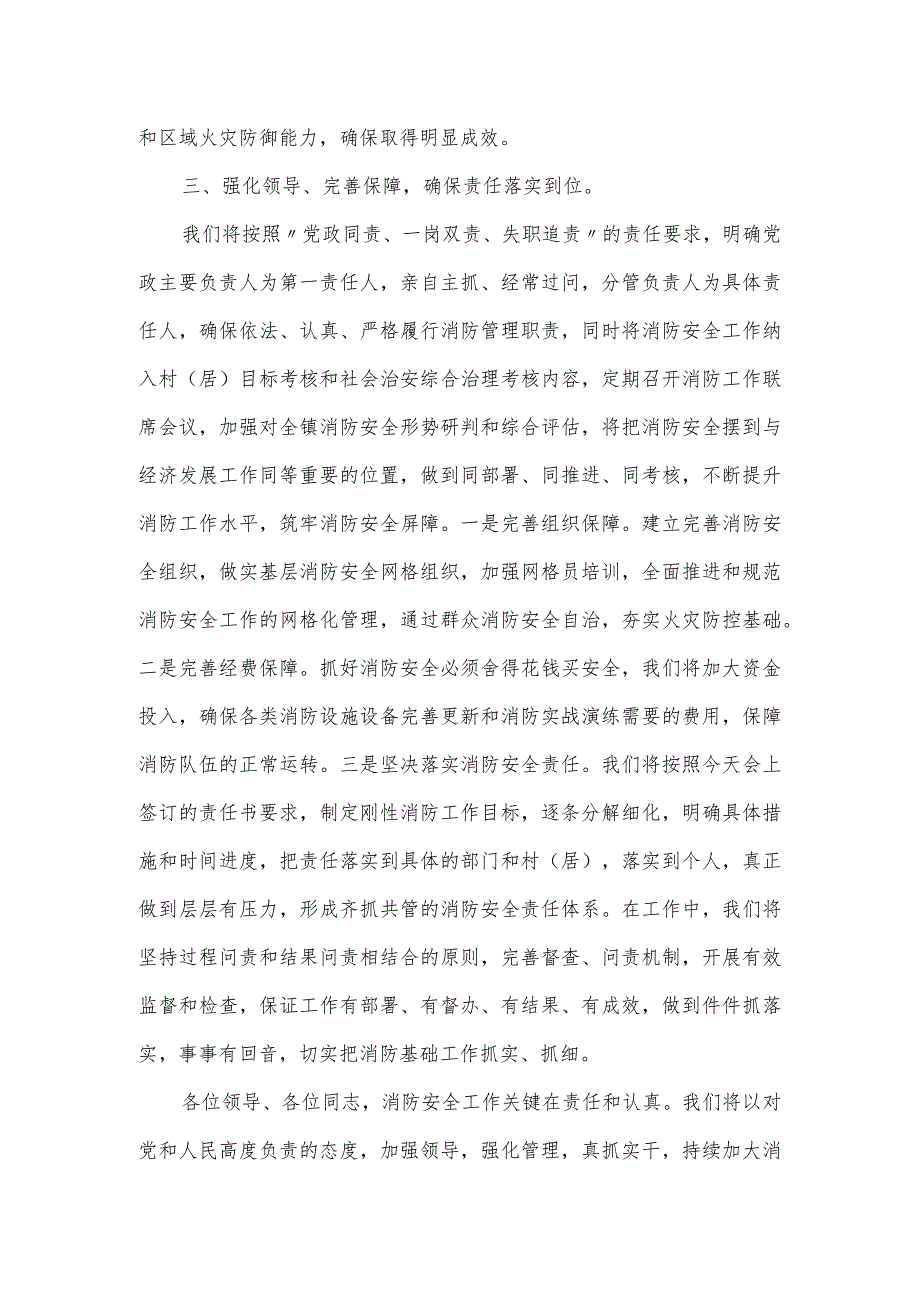 和区域火灾防御能力，确保取得明显成效。

三、强化领导、完善保障，确保责任落实到位。

我们将按照〃党政同责、一岗双责、失职追责〃的责任要求，明确党政主要负责人为第一责任人，亲自主抓、经常过问，分管负责人为具体责任人，确保依法、认真、严格履行消防管理职责，同时将消防安全工作纳入村（居）目标考核和社会治安综合治理考核内容，定期召开消防工作联席会议，加强对全镇消防安全形势研判和综合评估，将把消防安全摆到与经济发展工作同等重要的位置，做到同部署、同推进、同考核，不断提升消防工作水平，筑牢消防安全屏障。一是完善组织保障。建立完善消防安全组织，做实基层消防安全网格组织，加强网格员培训，全面推进和规范消防安全工作的网格化管理，通过群众消防安全自治，夯实火灾防控基础。二是完善经费保障。抓好消防安全必须舍得花钱买安全，我们将加大资金投入，确保各类消防设施设备完善更新和消防实战演练需要的费用，保障消防队伍的正常运转。三是坚决落实消防安全责任。我们将按照今天会上签订的责任书要求，制定刚性消防工作目标，逐条分解细化，明确具体措施和时间进度，把责任落实到具体的部门和村（居），落实到个人，真正做到层层有压力，形成齐抓共管的消防安全责任体系。在工作中，我们将坚持过程问责和结果问责相结合的原则，完善督查、问责机制，开展有效监督和检查，保证工作有部署、有督办、有结果、有成效，做到件件抓落实，事事有回音，切实把消防基础工作抓实、抓细。

各位领导、各位同志，消防安全工作关键在责任和认真。我们将以对党和人民高度负责的态度，加强领导，强化管理，真抓实干，持续加大消